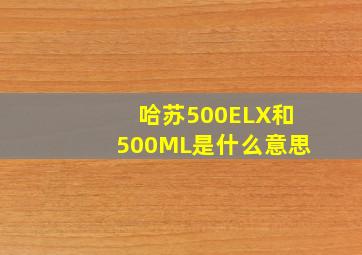 哈苏500ELX和500ML是什么意思